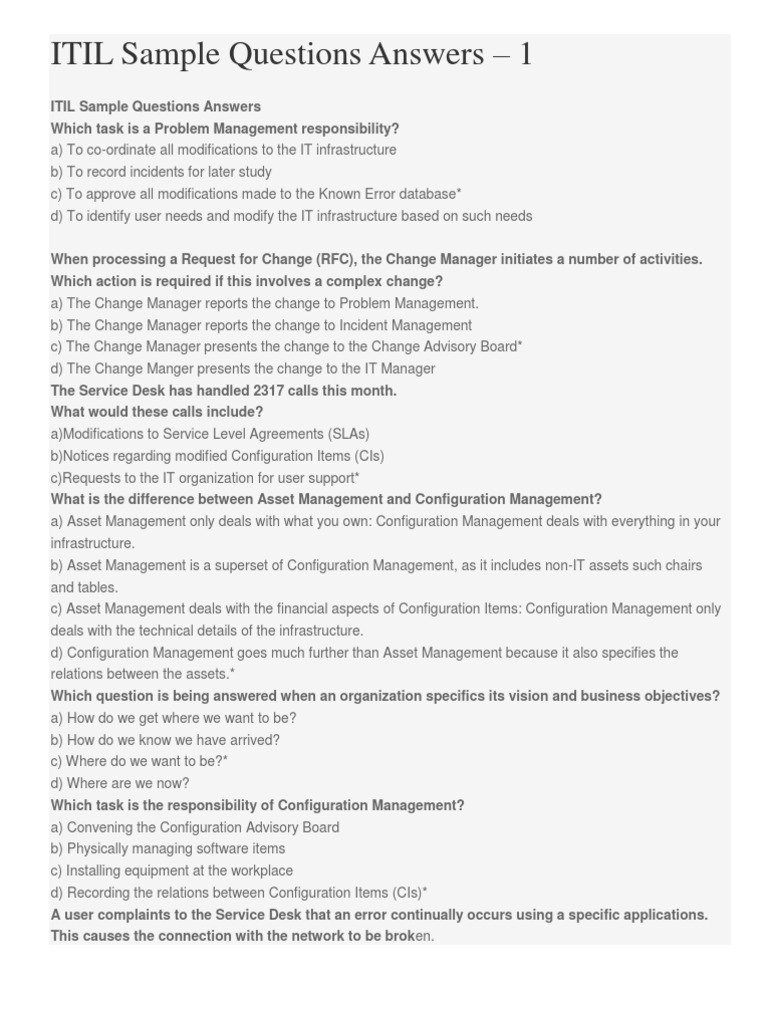 ITIL Sample Questions Answers – 1

ITIL Sample Questions Answers
Which task is a Problem Management responsibility?
a) To co-ordinate all modifications to the IT infrastructure
b) To record incidents for later study
c) To approve all modifications made to the Known Error database*
d) To identify user needs and modify the IT infrastructure based on such needs

When processing a Request for Change (RFC), the Change Manager initiates a number of activities. Which action is required if this involves a complex change?
a) The Change Manager reports the change to Problem Management.
b) The Change Manager reports the change to Incident Management
c) The Change Manager presents the change to the Change Advisory Board*
d) The Change Manger presents the change to the IT Manager
The Service Desk has handled 2317 calls this month.
What would these calls include?
a)Modifications to Service Level Agreements (SLAs)
b)Notices regarding modified Configuration Items (CIs)
c)Requests to the IT organization for user support*
What is the difference between Asset Management and Configuration Management?
a) Asset Management only deals with what you own: Configuration Management deals with everything in your infrastructure.
b) Asset Management is a superset of Configuration Management, as it includes non-IT assets such chairs and tables.
c) Asset Management deals with the financial aspects of Configuration Items: Configuration Management only deals with the technical details of the infrastructure.
d) Configuration Management goes much further than Asset Management because it also specifies the relations between the assets.*
Which question is being answered when an organization specifics its vision and business objectives?
a) How do we get where we want to be?
b) How do we know we have arrived?
c) Where do we want to be?*
d) Where are we now?
Which task is the responsibility of Configuration Management?
a) Convening the Configuration Advisory Board
b) Physically managing software items
c) Installing equipment at the workplace
d) Recording the relations between Configuration Items (CIs)*
A user complaints to the Service Desk that an error continually occurs using a specific applications. This causes the connection with the network to be broken.